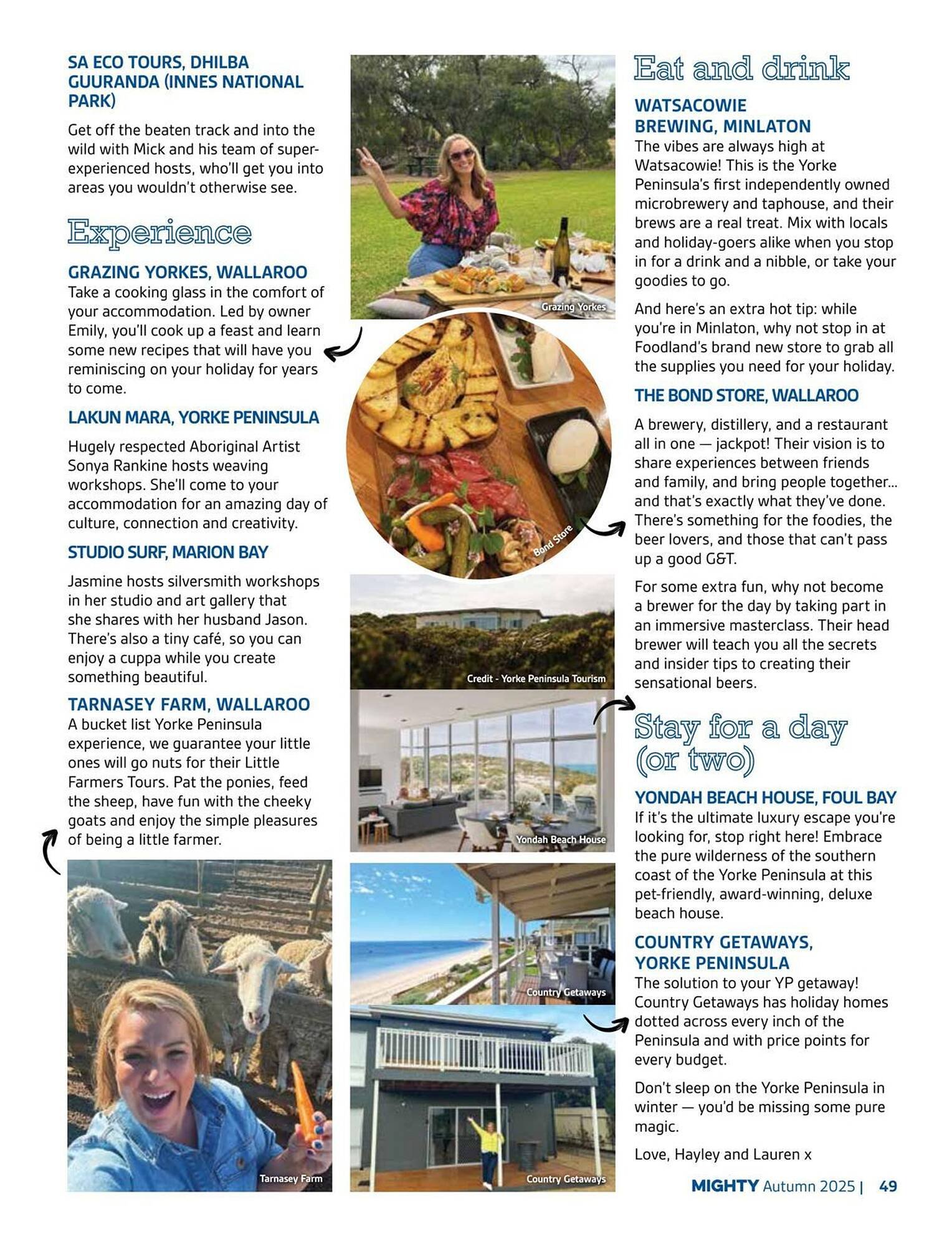 SA ECO TOURS, DHILBA GUURANDA (INNES NATIONAL PARK)

Get off the beaten track and into the wild with Mick and his team of super-experienced hosts, who'll get you into areas you wouldn't otherwise see.

Experience

GRAZING YORKES, WALLAROO
Take a cooking glass in the comfort of your accommodation. Led by owner Emily, you'll cook up a feast and learn some new recipes that will have you reminiscing on your holiday for years to come.

LAKUN MARA, YORKE PENINSULA

Hugely respected Aboriginal Artist Sonya Rankine hosts weaving workshops. She'll come to your accommodation for an amazing day of culture, connection and creativity.

STUDIO SURF, MARION BAY

Jasmine hosts silversmith workshops in her studio and art gallery that she shares with her husband Jason. There's also a tiny café, so you can enjoy a cuppa while you create something beautiful.

TARNASEY FARM, WALLAROO
A bucket list Yorke Peninsula experience, we guarantee your little ones will go nuts for their Little Farmers Tours. Pat the ponies, feed the sheep, have fun with the cheeky goats and enjoy the simple pleasures of being a little farmer.

Tarnasey Farm

Grazing Yorkes

Bond Store

Credit - Yorke Peninsula Tourism

Yondah Beach House

Country Getaways

Country Getaways

Eat and drink

WATSACOWIE BREWING, MINLATON
The vibes are always high at Watsacowie! This is the Yorke Peninsula's first independently owned microbrewery and taphouse, and their brews are a real treat. Mix with locals and holiday-goers alike when you stop in for a drink and a nibble, or take your goodies to go.

And here's an extra hot tip: while you're in Minlaton, why not stop in at Foodland's brand new store to grab all the supplies you need for your holiday.

THE BOND STORE, WALLAROO

A brewery, distillery, and a restaurant all in one — jackpot! Their vision is to share experiences between friends and family, and bring people together... and that's exactly what they've done. There's something for the foodies, the beer lovers, and those that can't pass up a good G&T.

For some extra fun, why not become a brewer for the day by taking part in an immersive masterclass. Their head brewer will teach you all the secrets and insider tips to creating their sensational beers.

Stay for a day (or two)

YONDAH BEACH HOUSE, FOUL BAY
If it's the ultimate luxury escape you're looking for, stop right here! Embrace the pure wilderness of the southern coast of the Yorke Peninsula at this pet-friendly, award-winning, deluxe beach house.

COUNTRY GETAWAYS, YORKE PENINSULA
The solution to your YP getaway! Country Getaways has holiday homes dotted across every inch of the Peninsula and with price points for every budget.

Don't sleep on the Yorke Peninsula in winter — you'd be missing some pure magic.

Love, Hayley and Lauren x

MIGHTY Autumn 2025 | 49